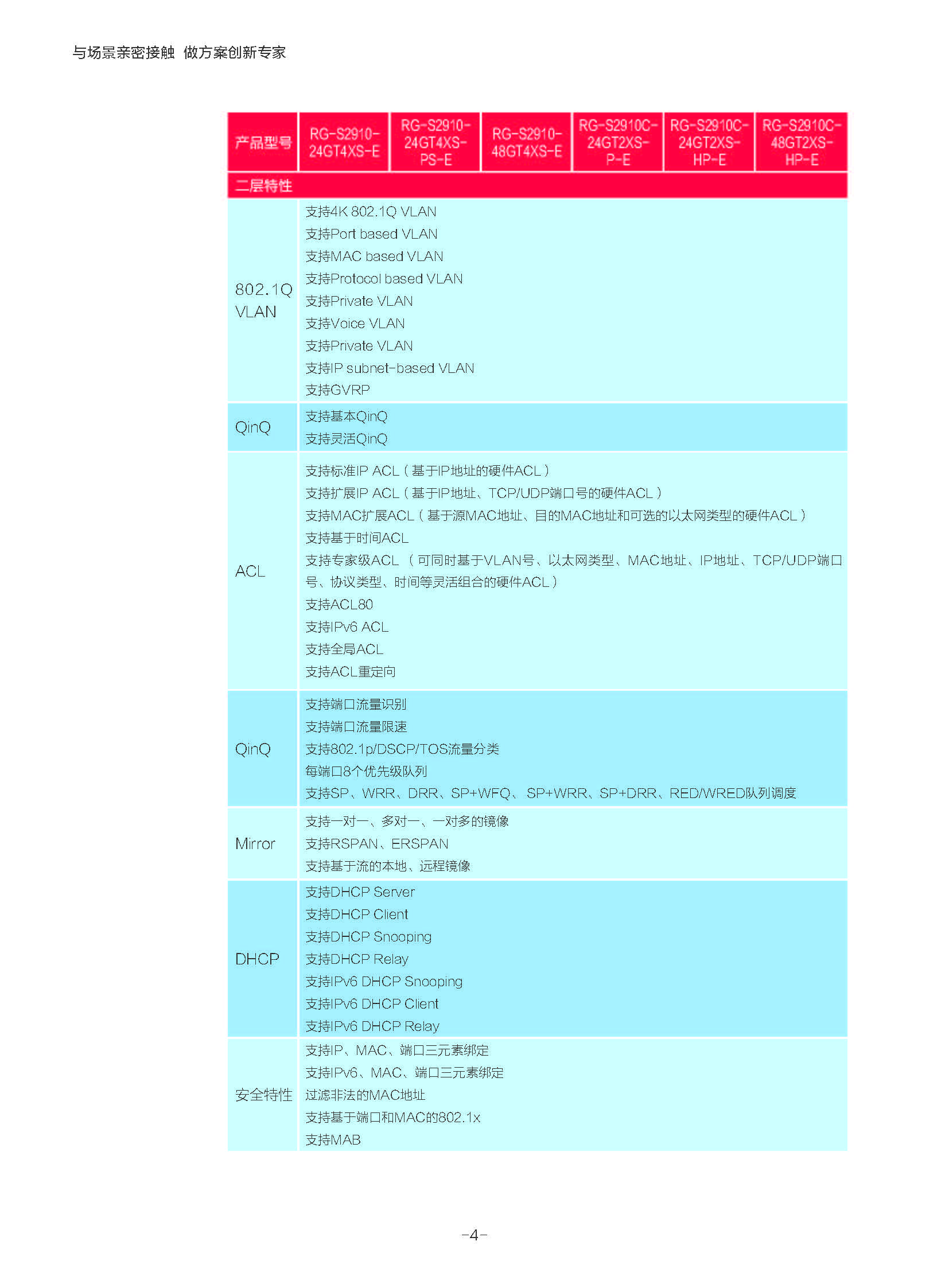 与场景亲密接触 做方案创新专家

| 产品型号 | RG-S2910-24GT4XS-E | RG-S2910-24GT4XS-PS-E | RG-S2910-48GT4XS-E | RG-S2910C-24GT2XS-P-E | RG-S2910C-24GT2XS-HP-E | RG-S2910C-48GT2XS-HP-E |
|---|---|---|---|---|---|---|
| 二层特性 | | | | | | |
| 802.1Q VLAN | 支持4K 802.1Q VLAN 支持Port based VLAN 支持MAC based VLAN 支持Protocol based VLAN 支持Private VLAN 支持Voice VLAN 支持Private VLAN 支持IP subnet-based VLAN 支持GVRP | | | | | |
| QinQ | 支持基本QinQ 支持灵活QinQ | | | | | |
| ACL | 支持标准IP ACL（基于IP地址的硬件ACL） 支持扩展IP ACL（基于IP地址、TCP/UDP端口号的硬件ACL） 支持MAC扩展ACL（基于源MAC地址、目的MAC地址和可选的以太网类型的硬件ACL） 支持基于时间ACL 支持专家级ACL （可同时基于VLAN号、以太网类型、MAC地址、IP地址、TCP/UDP端口号、协议类型、时间等灵活组合的硬件ACL） 支持ACL80 支持IPv6 ACL 支持全局ACL 支持ACL重定向 | | | | | |
| QinQ | 支持端口流量识别 支持端口流量限速 支持802.1p/DSCP/TOS流量分类 每端口8个优先级队列 支持SP、WRR、DRR、SP+WFQ、 SP+WRR、SP+DRR、RED/WRED队列调度 | | | | | |
| Mirror | 支持一对一、多对一、一对多的镜像 支持RSPAN、ERSPAN 支持基于流的本地、远程镜像 | | | | | |
| DHCP | 支持DHCP Server 支持DHCP Client 支持DHCP Snooping 支持DHCP Relay 支持IPv6 DHCP Snooping 支持IPv6 DHCP Client 支持IPv6 DHCP Relay | | | | | |
| 安全特性 | 支持IP、MAC、端口三元素绑定 支持IPv6、MAC、端口三元素绑定 过滤非法的MAC地址 支持基于端口和MAC的802.1x 支持MAB | | | | | |

-4-